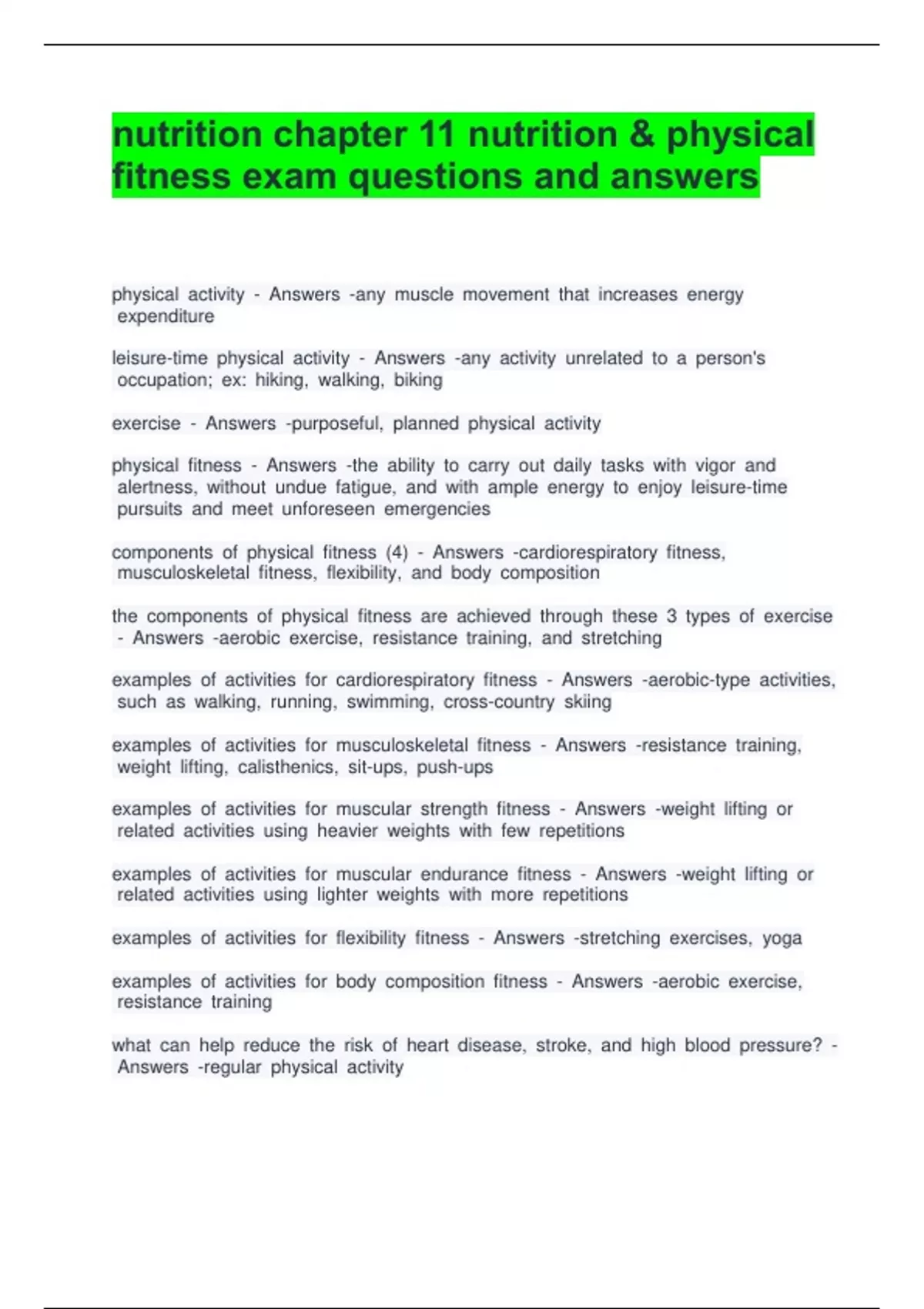 nutrition chapter 11 nutrition & physical fitness exam questions and answers

physical activity - Answers -any muscle movement that increases energy expenditure

leisure-time physical activity - Answers -any activity unrelated to a person's occupation; ex: hiking, walking, biking

exercise - Answers -purposeful, planned physical activity

physical fitness - Answers -the ability to carry out daily tasks with vigor and alertness, without undue fatigue, and with ample energy to enjoy leisure-time pursuits and meet unforeseen emergencies

components of physical fitness (4) - Answers -cardiorespiratory fitness, musculoskeletal fitness, flexibility, and body composition

the components of physical fitness are achieved through these 3 types of exercise - Answers -aerobic exercise, resistance training, and stretching

examples of activities for cardiorespiratory fitness - Answers -aerobic-type activities, such as walking, running, swimming, cross-country skiing

examples of activities for musculoskeletal fitness - Answers -resistance training, weight lifting, calisthenics, sit-ups, push-ups

examples of activities for muscular strength fitness - Answers -weight lifting or related activities using heavier weights with few repetitions

examples of activities for muscular endurance fitness - Answers -weight lifting or related activities using lighter weights with more repetitions

examples of activities for flexibility fitness - Answers -stretching exercises, yoga

examples of activities for body composition fitness - Answers -aerobic exercise, resistance training

what can help reduce the risk of heart disease, stroke, and high blood pressure? - Answers -regular physical activity